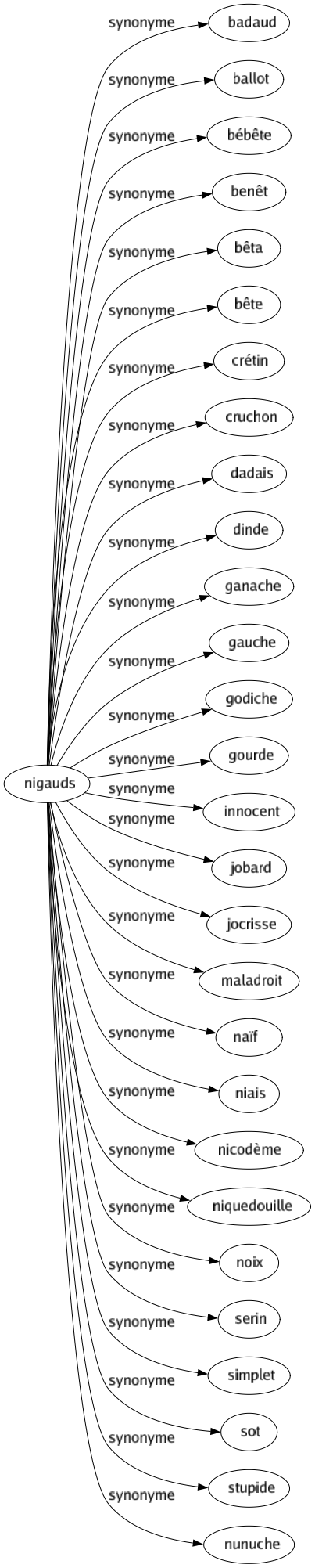 nigauds

synonyme badaud
synonyme ballot
synonyme bébête
synonyme benêt
synonyme bêta
synonyme bête
synonyme crétin
synonyme cruchon
synonyme dadais
synonyme dinde
synonyme ganache
synonyme gauche
synonyme godiche
synonyme gourde
synonyme innocent
synonyme jobard
synonyme jocrisse
synonyme maladroit
synonyme naïf
synonyme niais
synonyme nicodème
synonyme niquedouille
synonyme noix
synonyme serin
synonyme simplet
synonyme sot
synonyme stupide
synonyme nunuche